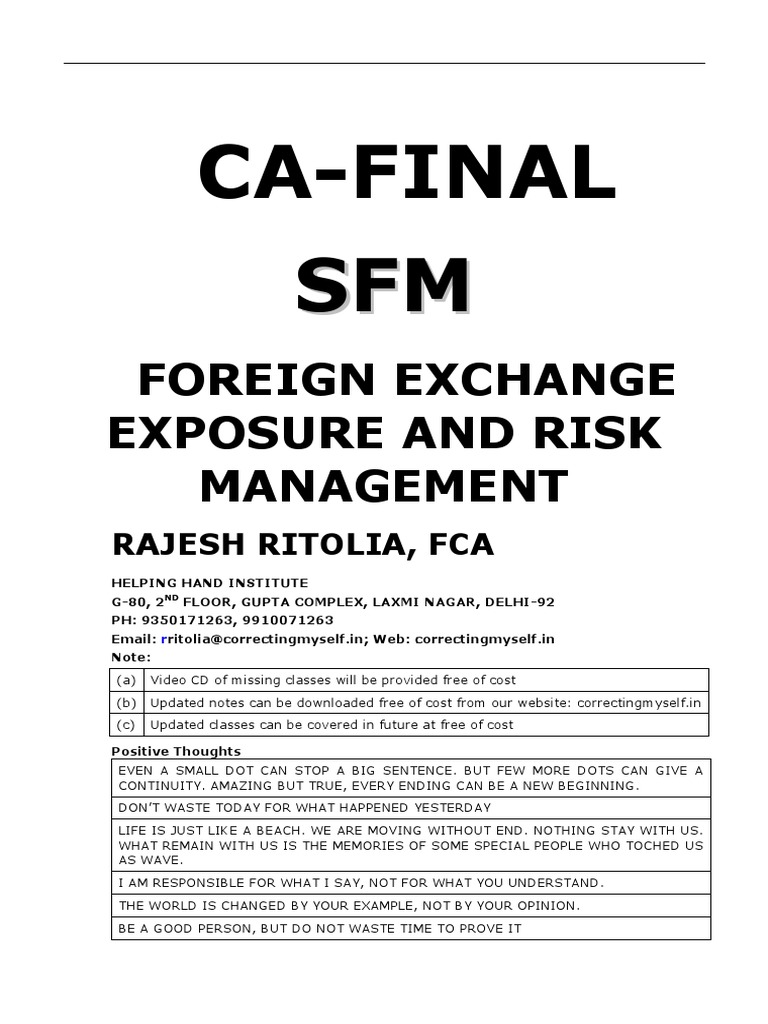 CA-FINAL

SFM

FOREIGN EXCHANGE EXPOSURE AND RISK MANAGEMENT

RAJESH RITOLIA, FCA

HELPING HAND INSTITUTE
G-80, 2$^{ND}$ FLOOR, GUPTA COMPLEX, LAXMI NAGAR, DELHI-92
PH: 9350171263, 9910071263
Email: rritolia@correctingmyself.in; Web: correctingmyself.in
Note:

| (a) | Video CD of missing classes will be provided free of cost |
|---|---|
| (b) | Updated notes can be downloaded free of cost from our website: correctingmyself.in |
| (c) | Updated classes can be covered in future at free of cost |

Positive Thoughts

| EVEN A SMALL DOT CAN STOP A BIG SENTENCE. BUT FEW MORE DOTS CAN GIVE A CONTINUITY. AMAZING BUT TRUE, EVERY ENDING CAN BE A NEW BEGINNING. |
|---|
| DON'T WASTE TODAY FOR WHAT HAPPENED YESTERDAY |
| LIFE IS JUST LIKE A BEACH. WE ARE MOVING WITHOUT END. NOTHING STAY WITH US. WHAT REMAIN WITH US IS THE MEMORIES OF SOME SPECIAL PEOPLE WHO TOCHED US AS WAVE. |
| I AM RESPONSIBLE FOR WHAT I SAY, NOT FOR WHAT YOU UNDERSTAND. |
| THE WORLD IS CHANGED BY YOUR EXAMPLE, NOT BY YOUR OPINION. |
| BE A GOOD PERSON, BUT DO NOT WASTE TIME TO PROVE IT |